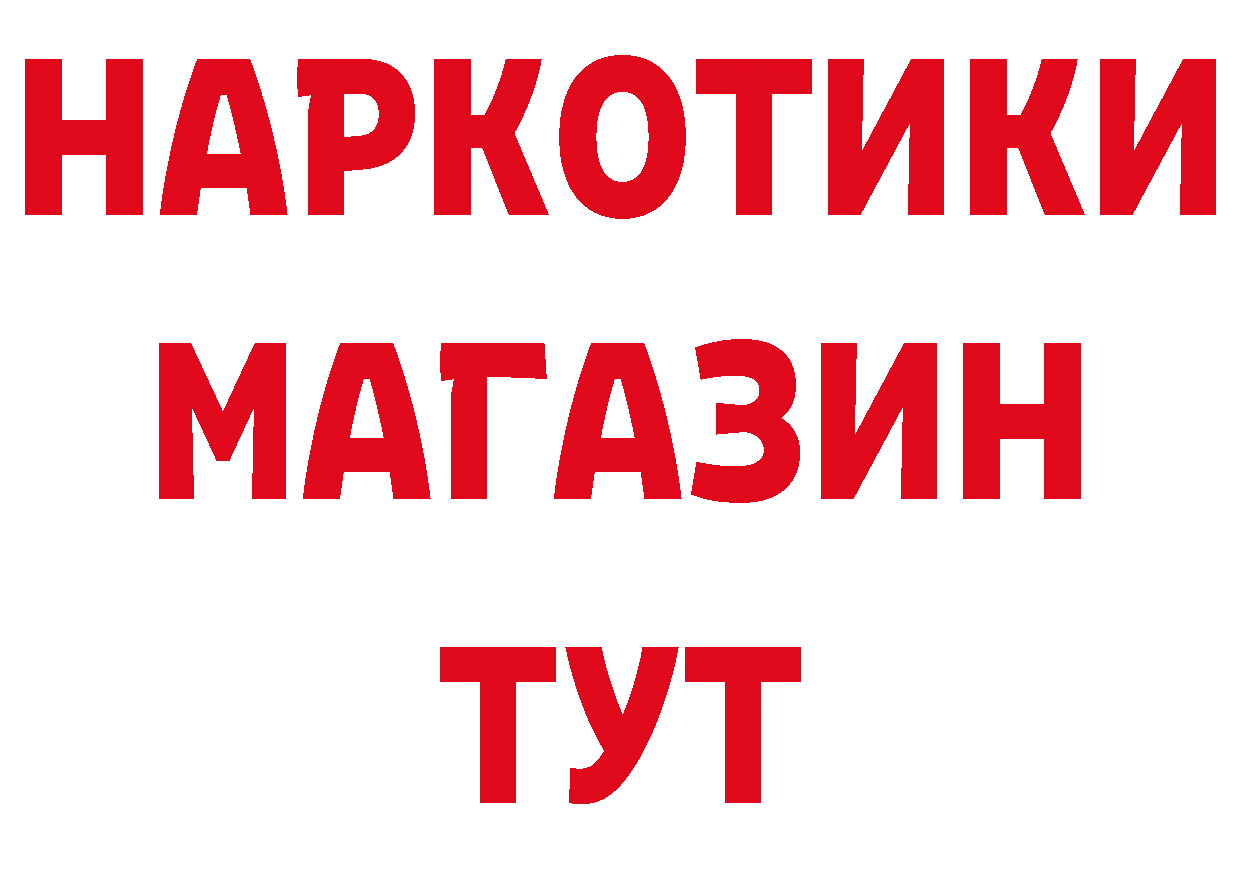 НАРКОТИКИ
МАГАЗИН
ТУТ